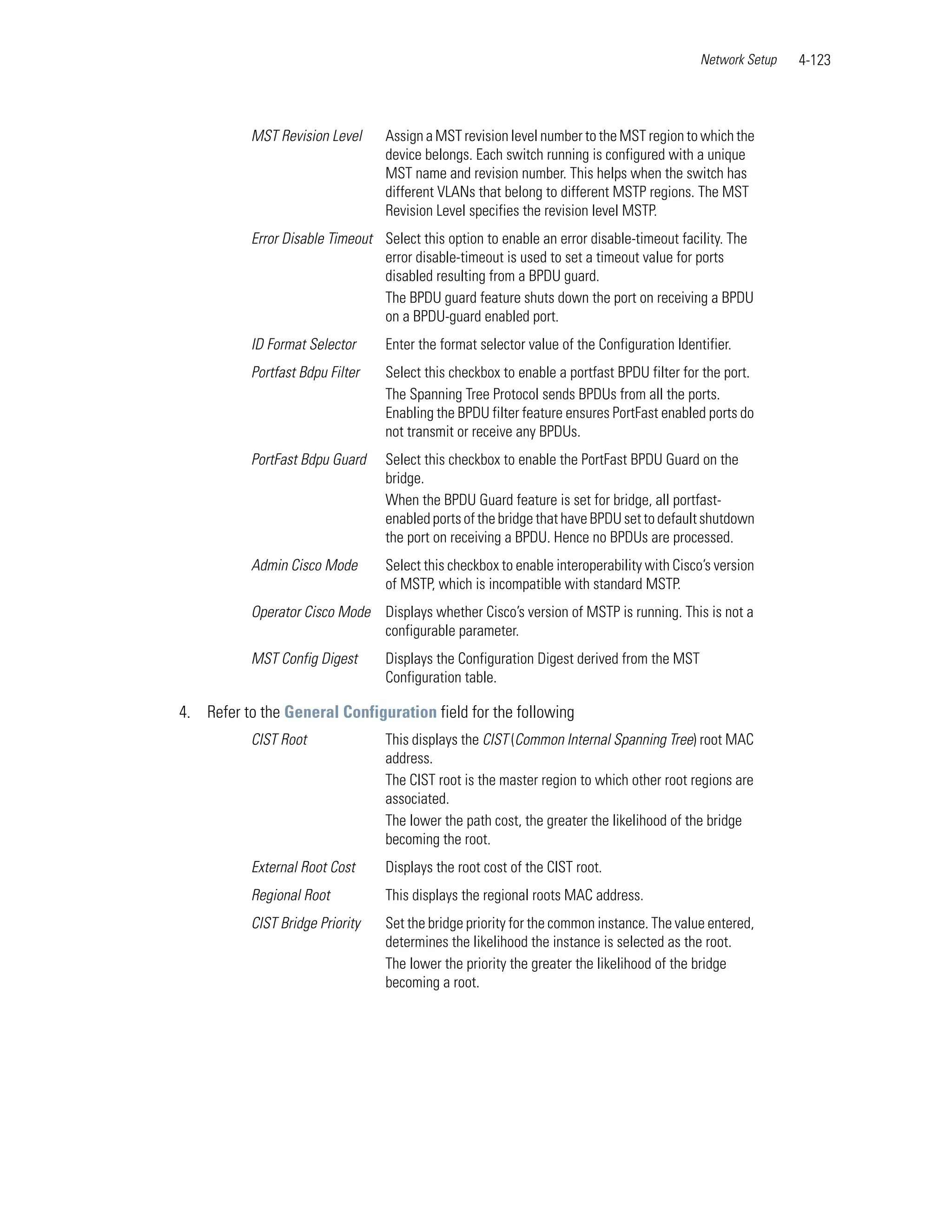 Network Setup 4-123

| | |
|---|---|
| MST Revision Level | Assign a MST revision level number to the MST region to which the device belongs. Each switch running is configured with a unique MST name and revision number. This helps when the switch has different VLANs that belong to different MSTP regions. The MST Revision Level specifies the revision level MSTP. |
| Error Disable Timeout | Select this option to enable an error disable-timeout facility. The error disable-timeout is used to set a timeout value for ports disabled resulting from a BPDU guard. The BPDU guard feature shuts down the port on receiving a BPDU on a BPDU-guard enabled port. |
| ID Format Selector | Enter the format selector value of the Configuration Identifier. |
| Portfast Bdpu Filter | Select this checkbox to enable a portfast BPDU filter for the port. The Spanning Tree Protocol sends BPDUs from all the ports. Enabling the BPDU filter feature ensures PortFast enabled ports do not transmit or receive any BPDUs. |
| PortFast Bdpu Guard | Select this checkbox to enable the PortFast BPDU Guard on the bridge. When the BPDU Guard feature is set for bridge, all portfast-enabled ports of the bridge that have BPDU set to default shutdown the port on receiving a BPDU. Hence no BPDUs are processed. |
| Admin Cisco Mode | Select this checkbox to enable interoperability with Cisco's version of MSTP, which is incompatible with standard MSTP. |
| Operator Cisco Mode | Displays whether Cisco's version of MSTP is running. This is not a configurable parameter. |
| MST Config Digest | Displays the Configuration Digest derived from the MST Configuration table. |

4. Refer to the General Configuration field for the following

| | |
|---|---|
| CIST Root | This displays the CIST (Common Internal Spanning Tree) root MAC address. The CIST root is the master region to which other root regions are associated. The lower the path cost, the greater the likelihood of the bridge becoming the root. |
| External Root Cost | Displays the root cost of the CIST root. |
| Regional Root | This displays the regional roots MAC address. |
| CIST Bridge Priority | Set the bridge priority for the common instance. The value entered, determines the likelihood the instance is selected as the root. The lower the priority the greater the likelihood of the bridge becoming a root. |